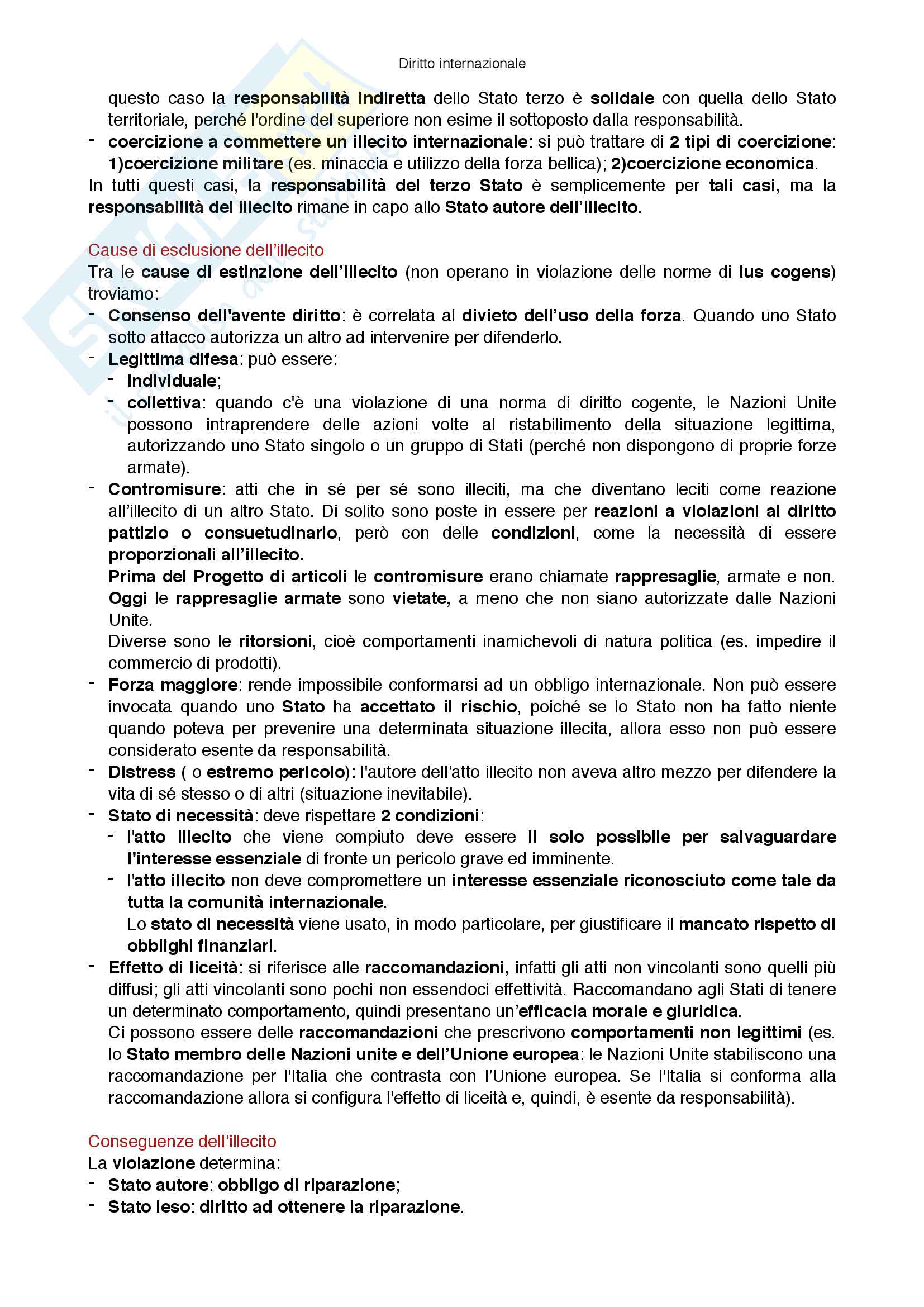 Diritto internazionale

questo caso la responsabilità indiretta dello Stato terzo è solidale con quella dello Stato territoriale, perché l'ordine del superiore non esime il sottoposto dalla responsabilità.
- coercizione a commettere un illecito internazionale: si può trattare di 2 tipi di coercizione: 1)coercizione militare (es. minaccia e utilizzo della forza bellica); 2)coercizione economica.

In tutti questi casi, la responsabilità del terzo Stato è semplicemente per tali casi, ma la responsabilità del illecito rimane in capo allo Stato autore dell'illecito.

Cause di esclusione dell'illecito
Tra le cause di estinzione dell'illecito (non operano in violazione delle norme di ius cogens) troviamo:
- Consenso dell'avente diritto: è correlata al divieto dell'uso della forza. Quando uno Stato sotto attacco autorizza un altro ad intervenire per difenderlo.
- Legittima difesa: può essere:
  - individuale;
  - collettiva: quando c'è una violazione di una norma di diritto cogente, le Nazioni Unite possono intraprendere delle azioni volte al ristabilimento della situazione legittima, autorizzando uno Stato singolo o un gruppo di Stati (perché non dispongono di proprie forze armate).
- Contromisure: atti che in sé per sé sono illeciti, ma che diventano leciti come reazione all'illecito di un altro Stato. Di solito sono poste in essere per reazioni a violazioni al diritto pattizio o consuetudinario, però con delle condizioni, come la necessità di essere proporzionali all'illecito.
Prima del Progetto di articoli le contromisure erano chiamate rappresaglie, armate e non. Oggi le rappresaglie armate sono vietate, a meno che non siano autorizzate dalle Nazioni Unite.
Diverse sono le ritorsioni, cioè comportamenti inamichevoli di natura politica (es. impedire il commercio di prodotti).
- Forza maggiore: rende impossibile conformarsi ad un obbligo internazionale. Non può essere invocata quando uno Stato ha accettato il rischio, poiché se lo Stato non ha fatto niente quando poteva per prevenire una determinata situazione illecita, allora esso non può essere considerato esente da responsabilità.
- Distress ( o estremo pericolo): l'autore dell'atto illecito non aveva altro mezzo per difendere la vita di sé stesso o di altri (situazione inevitabile).
- Stato di necessità: deve rispettare 2 condizioni:
  - l'atto illecito che viene compiuto deve essere il solo possibile per salvaguardare l'interesse essenziale di fronte un pericolo grave ed imminente.
  - l'atto illecito non deve compromettere un interesse essenziale riconosciuto come tale da tutta la comunità internazionale.
  Lo stato di necessità viene usato, in modo particolare, per giustificare il mancato rispetto di obblighi finanziari.
- Effetto di liceità: si riferisce alle raccomandazioni, infatti gli atti non vincolanti sono quelli più diffusi; gli atti vincolanti sono pochi non essendoci effettività. Raccomandano agli Stati di tenere un determinato comportamento, quindi presentano un'efficacia morale e giuridica.
Ci possono essere delle raccomandazioni che prescrivono comportamenti non legittimi (es. lo Stato membro delle Nazioni unite e dell'Unione europea: le Nazioni Unite stabiliscono una raccomandazione per l'Italia che contrasta con l'Unione europea. Se l'Italia si conforma alla raccomandazione allora si configura l'effetto di liceità e, quindi, è esente da responsabilità).

Conseguenze dell'illecito
La violazione determina:
- Stato autore: obbligo di riparazione;
- Stato leso: diritto ad ottenere la riparazione.